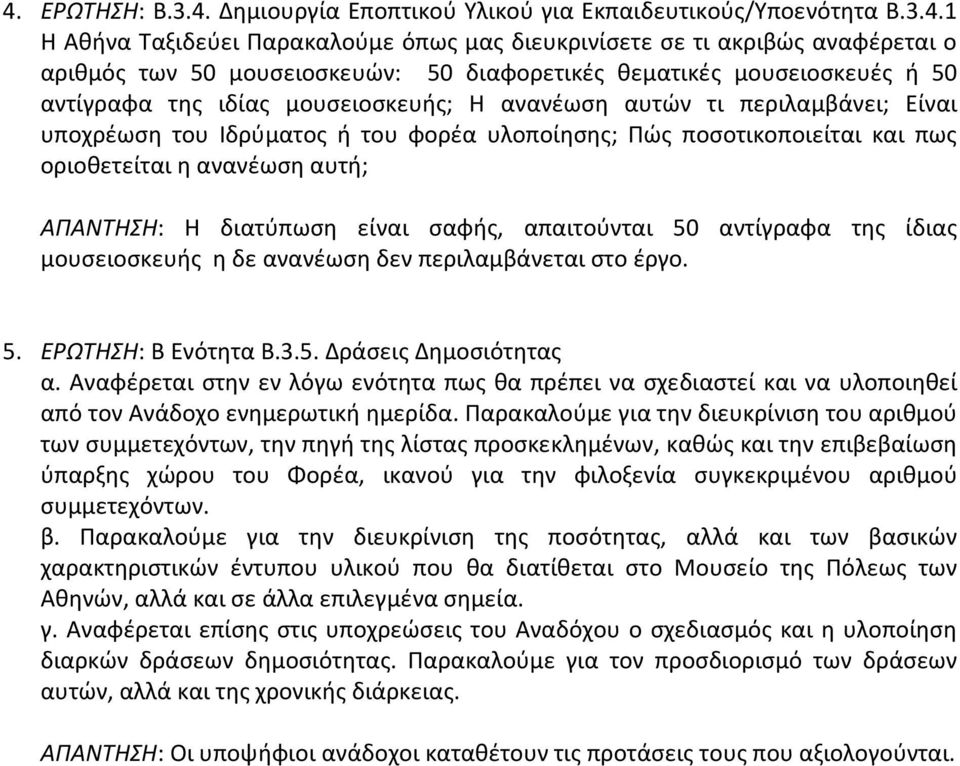 4. ΕΡΩΤΗΣΗ: Β.3.4. Δημιουργία Εποπτικού Υλικού για Εκπαιδευτικούς/Υποενότητα Β.3.4.1 Η Αθήνα Ταξιδεύει Παρακαλούμε όπως μας διευκρινίσετε σε τι ακριβώς αναφέρεται ο αριθμός των 50 μουσειοσκευών: 50 διαφορετικές θεματικές μουσειοσκευές ή 50 αντίγραφα της ιδίας μουσειοσκευής; Η ανανέωση αυτών τι περιλαμβάνει; Είναι υποχρέωση του Ιδρύματος ή του φορέα υλοποίησης; Πώς ποσοτικοποιείται και πως οριοθετείται η ανανέωση αυτή;

ΑΠΑΝΤΗΣΗ: Η διατύπωση είναι σαφής, απαιτούνται 50 αντίγραφα της ίδιας μουσειοσκευής η δε ανανέωση δεν περιλαμβάνεται στο έργο.

5. ΕΡΩΤΗΣΗ: Β Ενότητα Β.3.5. Δράσεις Δημοσιότητας
α. Αναφέρεται στην εν λόγω ενότητα πως θα πρέπει να σχεδιαστεί και να υλοποιηθεί από τον Ανάδοχο ενημερωτική ημερίδα. Παρακαλούμε για την διευκρίνιση του αριθμού των συμμετεχόντων, την πηγή της λίστας προσκεκλημένων, καθώς και την επιβεβαίωση ύπαρξης χώρου του Φορέα, ικανού για την φιλοξενία συγκεκριμένου αριθμού συμμετεχόντων.
β. Παρακαλούμε για την διευκρίνιση της ποσότητας, αλλά και των βασικών χαρακτηριστικών έντυπου υλικού που θα διατίθεται στο Μουσείο της Πόλεως των Αθηνών, αλλά και σε άλλα επιλεγμένα σημεία.
γ. Αναφέρεται επίσης στις υποχρεώσεις του Αναδόχου ο σχεδιασμός και η υλοποίηση διαρκών δράσεων δημοσιότητας. Παρακαλούμε για τον προσδιορισμό των δράσεων αυτών, αλλά και της χρονικής διάρκειας.

ΑΠΑΝΤΗΣΗ: Οι υποψήφιοι ανάδοχοι καταθέτουν τις προτάσεις τους που αξιολογούνται.